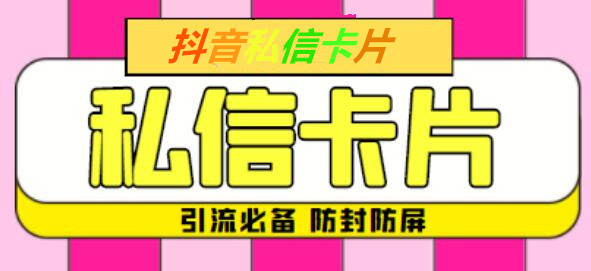 抖音私信卡片

私信卡片

引流必备 防封防屏